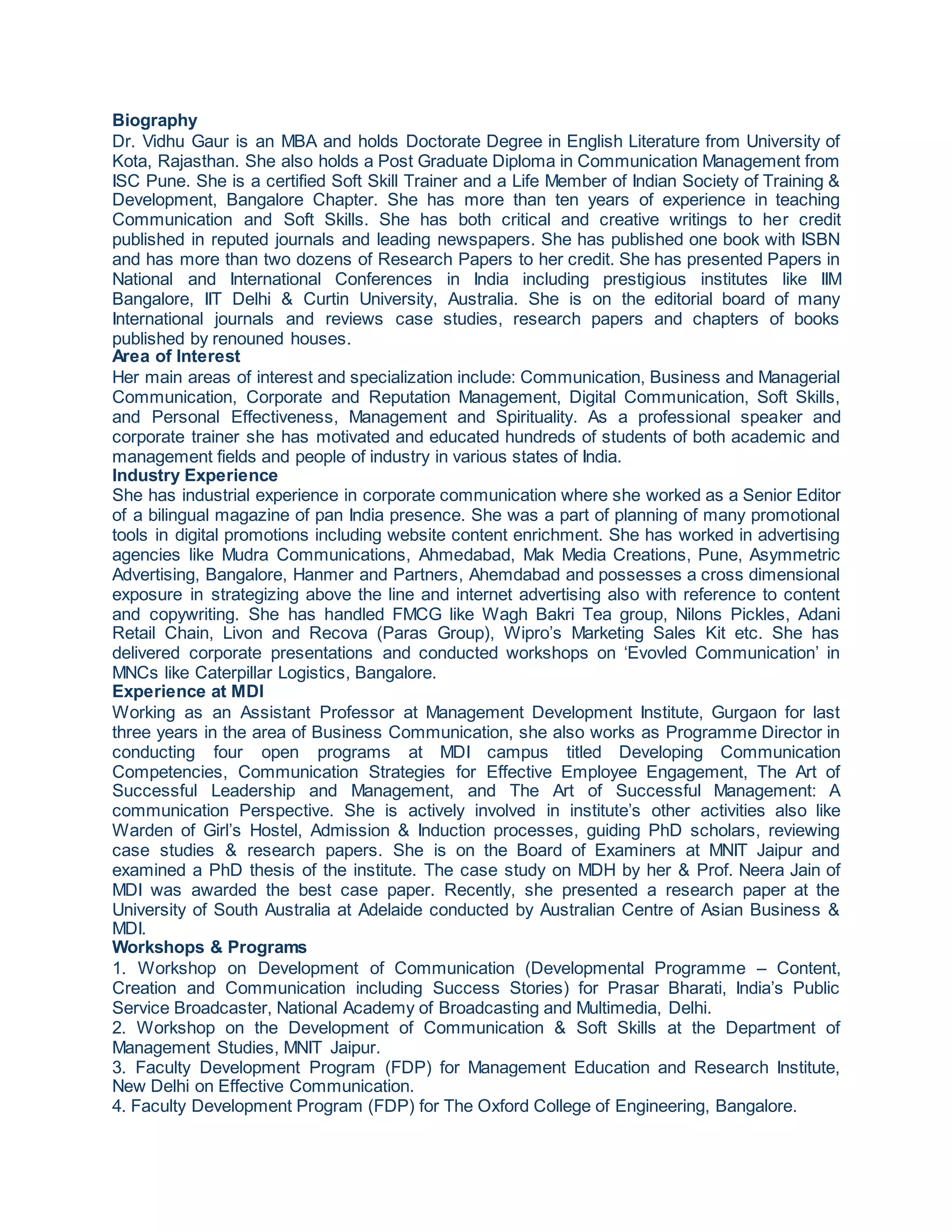 Biography
Dr. Vidhu Gaur is an MBA and holds Doctorate Degree in English Literature from University of Kota, Rajasthan. She also holds a Post Graduate Diploma in Communication Management from ISC Pune. She is a certified Soft Skill Trainer and a Life Member of Indian Society of Training & Development, Bangalore Chapter. She has more than ten years of experience in teaching Communication and Soft Skills. She has both critical and creative writings to her credit published in reputed journals and leading newspapers. She has published one book with ISBN and has more than two dozens of Research Papers to her credit. She has presented Papers in National and International Conferences in India including prestigious institutes like IIM Bangalore, IIT Delhi & Curtin University, Australia. She is on the editorial board of many International journals and reviews case studies, research papers and chapters of books published by renouned houses.
Area of Interest
Her main areas of interest and specialization include: Communication, Business and Managerial Communication, Corporate and Reputation Management, Digital Communication, Soft Skills, and Personal Effectiveness, Management and Spirituality. As a professional speaker and corporate trainer she has motivated and educated hundreds of students of both academic and management fields and people of industry in various states of India.
Industry Experience
She has industrial experience in corporate communication where she worked as a Senior Editor of a bilingual magazine of pan India presence. She was a part of planning of many promotional tools in digital promotions including website content enrichment. She has worked in advertising agencies like Mudra Communications, Ahmedabad, Mak Media Creations, Pune, Asymmetric Advertising, Bangalore, Hanmer and Partners, Ahemdabad and possesses a cross dimensional exposure in strategizing above the line and internet advertising also with reference to content and copywriting. She has handled FMCG like Wagh Bakri Tea group, Nilons Pickles, Adani Retail Chain, Livon and Recova (Paras Group), Wipro’s Marketing Sales Kit etc. She has delivered corporate presentations and conducted workshops on ‘Evovled Communication’ in MNCs like Caterpillar Logistics, Bangalore.
Experience at MDI
Working as an Assistant Professor at Management Development Institute, Gurgaon for last three years in the area of Business Communication, she also works as Programme Director in conducting four open programs at MDI campus titled Developing Communication Competencies, Communication Strategies for Effective Employee Engagement, The Art of Successful Leadership and Management, and The Art of Successful Management: A communication Perspective. She is actively involved in institute’s other activities also like Warden of Girl’s Hostel, Admission & Induction processes, guiding PhD scholars, reviewing case studies & research papers. She is on the Board of Examiners at MNIT Jaipur and examined a PhD thesis of the institute. The case study on MDH by her & Prof. Neera Jain of MDI was awarded the best case paper. Recently, she presented a research paper at the University of South Australia at Adelaide conducted by Australian Centre of Asian Business & MDI.
Workshops & Programs
1. Workshop on Development of Communication (Developmental Programme – Content, Creation and Communication including Success Stories) for Prasar Bharati, India’s Public Service Broadcaster, National Academy of Broadcasting and Multimedia, Delhi.
2. Workshop on the Development of Communication & Soft Skills at the Department of Management Studies, MNIT Jaipur.
3. Faculty Development Program (FDP) for Management Education and Research Institute, New Delhi on Effective Communication.
4. Faculty Development Program (FDP) for The Oxford College of Engineering, Bangalore.